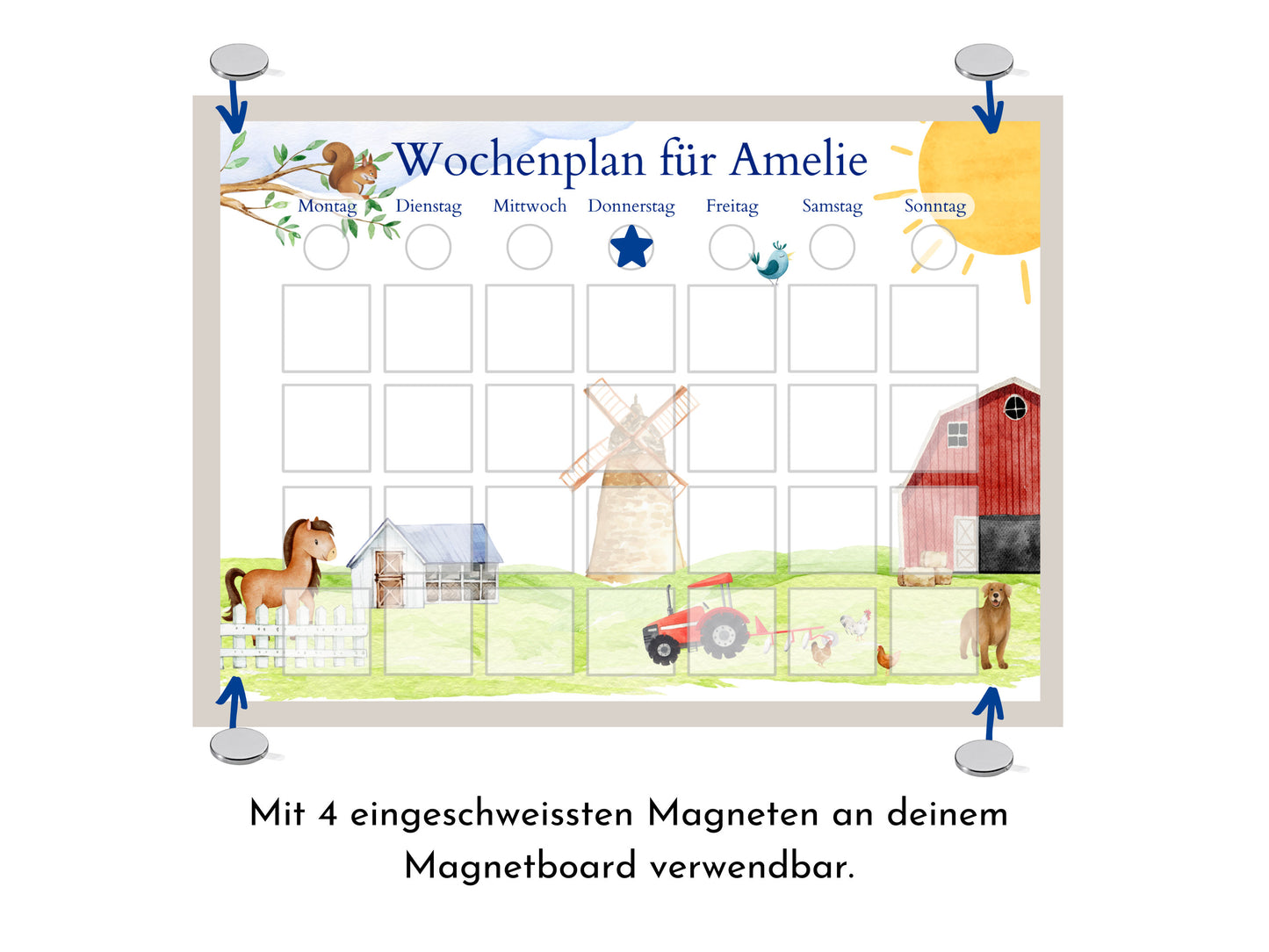 Wochenplan für Amelie

Montag Dienstag Mittwoch Donnerstag Freitag Samstag Sonntag

Mit 4 eingeschweissten Magneten an deinem Magnetboard verwendbar.